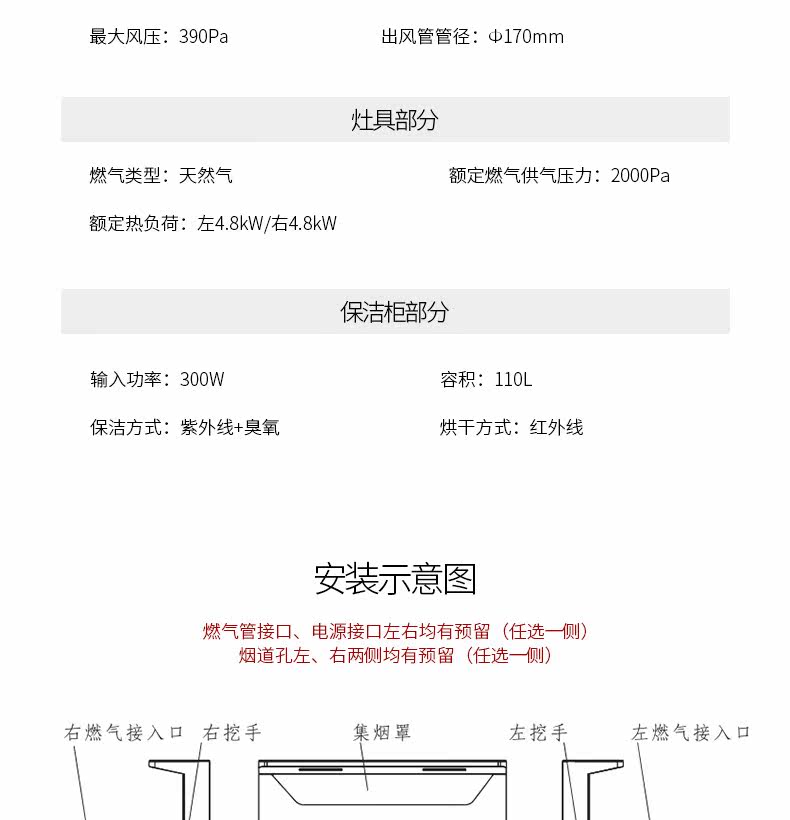 最大风压：390Pa

出风管管径：Φ170mm

灶具部分

燃气类型：天然气

额定燃气供气压力：2000Pa

额定热负荷：左4.8kW/右4.8kW

保洁柜部分

输入功率：300W

容积：110L

保洁方式：紫外线+臭氧

烘干方式：红外线

安装示意图

燃气管接口、电源接口左右均有预留（任选一侧）
烟道孔左、右两侧均有预留（任选一侧）

右燃气接入口 右挖手 集烟罩 左挖手 左燃气接入口